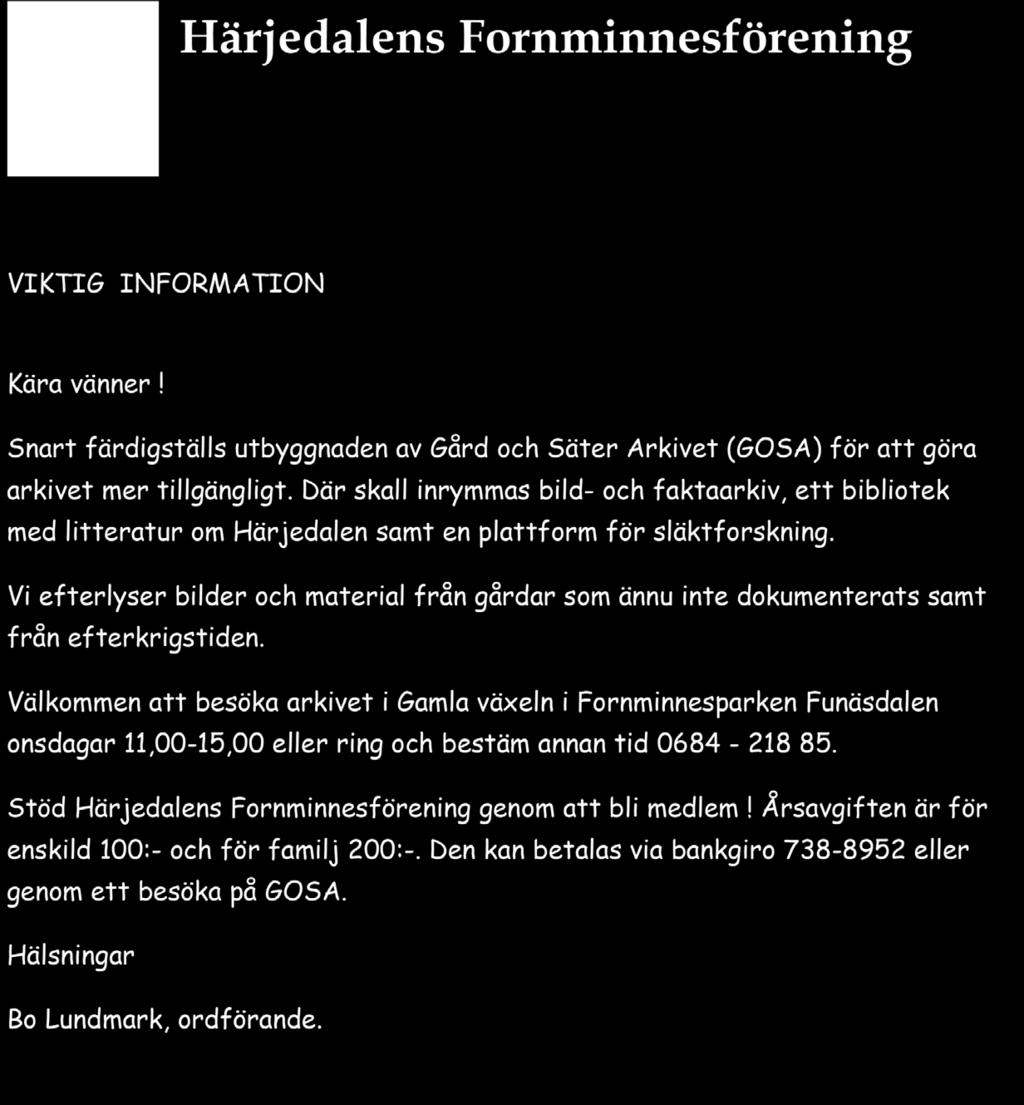 Härjedalens Fornminnesförening

VIKTIG INFORMATION

Kära vänner !

Snart färdigställs utbyggnaden av Gård och Säter Arkivet (GOSA) för att göra arkivet mer tillgängligt. Där skall inrymmas bild- och faktaarkiv, ett bibliotek med litteratur om Härjedalen samt en plattform för släktforskning.

Vi efterlyser bilder och material från gårdar som ännu inte dokumenterats samt från efterkrigstiden.

Välkommen att besöka arkivet i Gamla växeln i Fornminnesparken Funäsdalen onsdagar 11,00-15,00 eller ring och bestäm annan tid 0684 - 218 85.

Stöd Härjedalens Fornminnesförening genom att bli medlem ! Årsavgiften är för enskild 100:- och för familj 200:-. Den kan betalas via bankgiro 738-8952 eller genom ett besöka på GOSA.

Hälsningar

Bo Lundmark, ordförande.